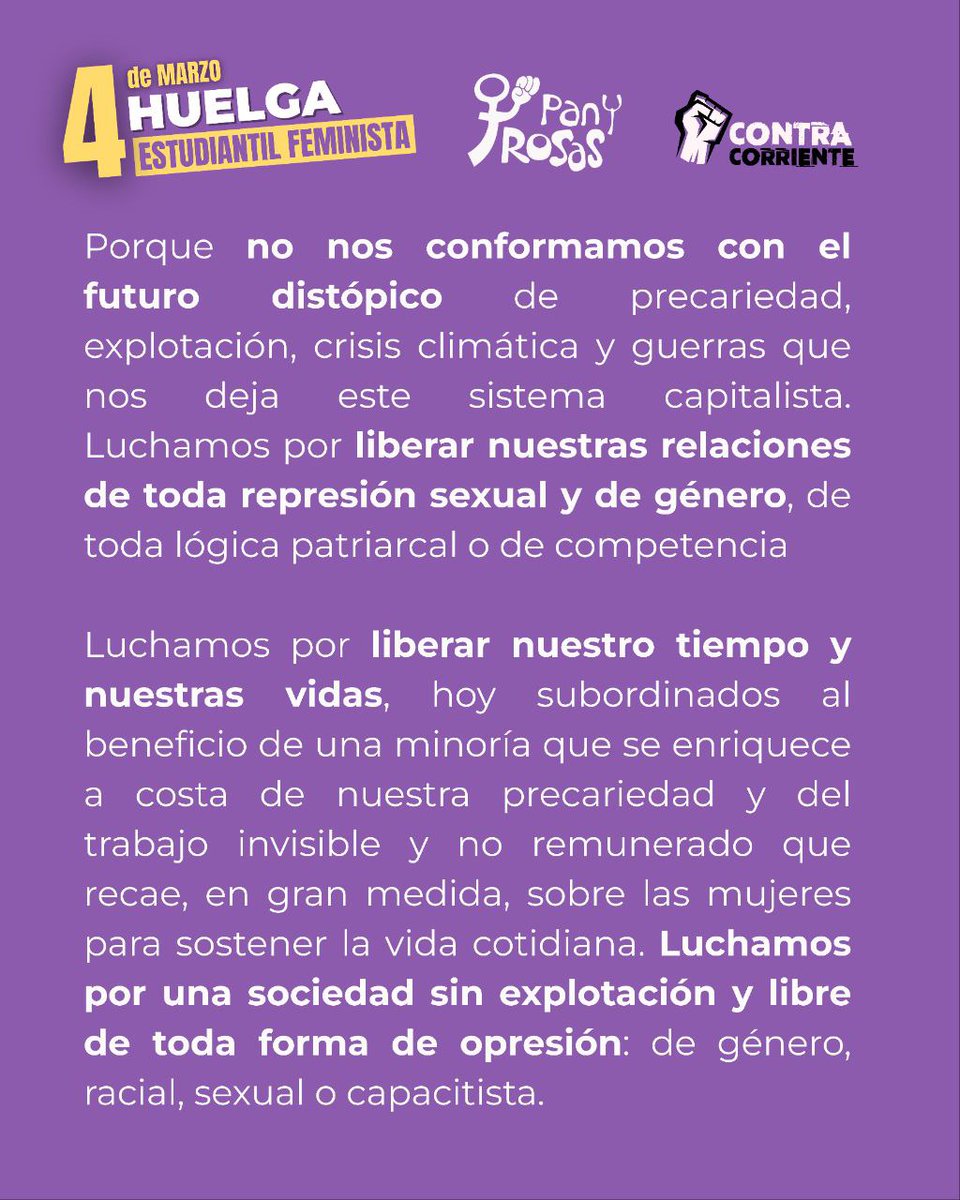 4 de MARZO
HUELGA
ESTUDIANTIL FEMINISTA

Pan y Rosas

CONTRA CORRIENTE

Porque no nos conformamos con el futuro distópico de precariedad, explotación, crisis climática y guerras que nos deja este sistema capitalista. Luchamos por liberar nuestras relaciones de toda represión sexual y de género, de toda lógica patriarcal o de competencia

Luchamos por liberar nuestro tiempo y nuestras vidas, hoy subordinados al beneficio de una minoría que se enriquece a costa de nuestra precariedad y del trabajo invisible y no remunerado que recae, en gran medida, sobre las mujeres para sostener la vida cotidiana. Luchamos por una sociedad sin explotación y libre de toda forma de opresión: de género, racial, sexual o capacitista.